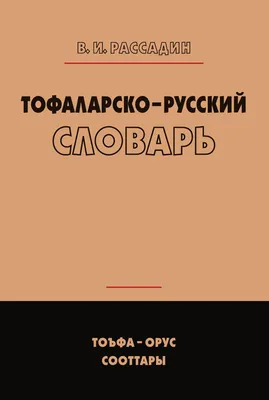 В. И. РАССАДИН

ТОФАЛАРСКО-РУССКИЙ
СЛОВАРЬ

ТОЪФА – ОРУС
СООТТАРЫ